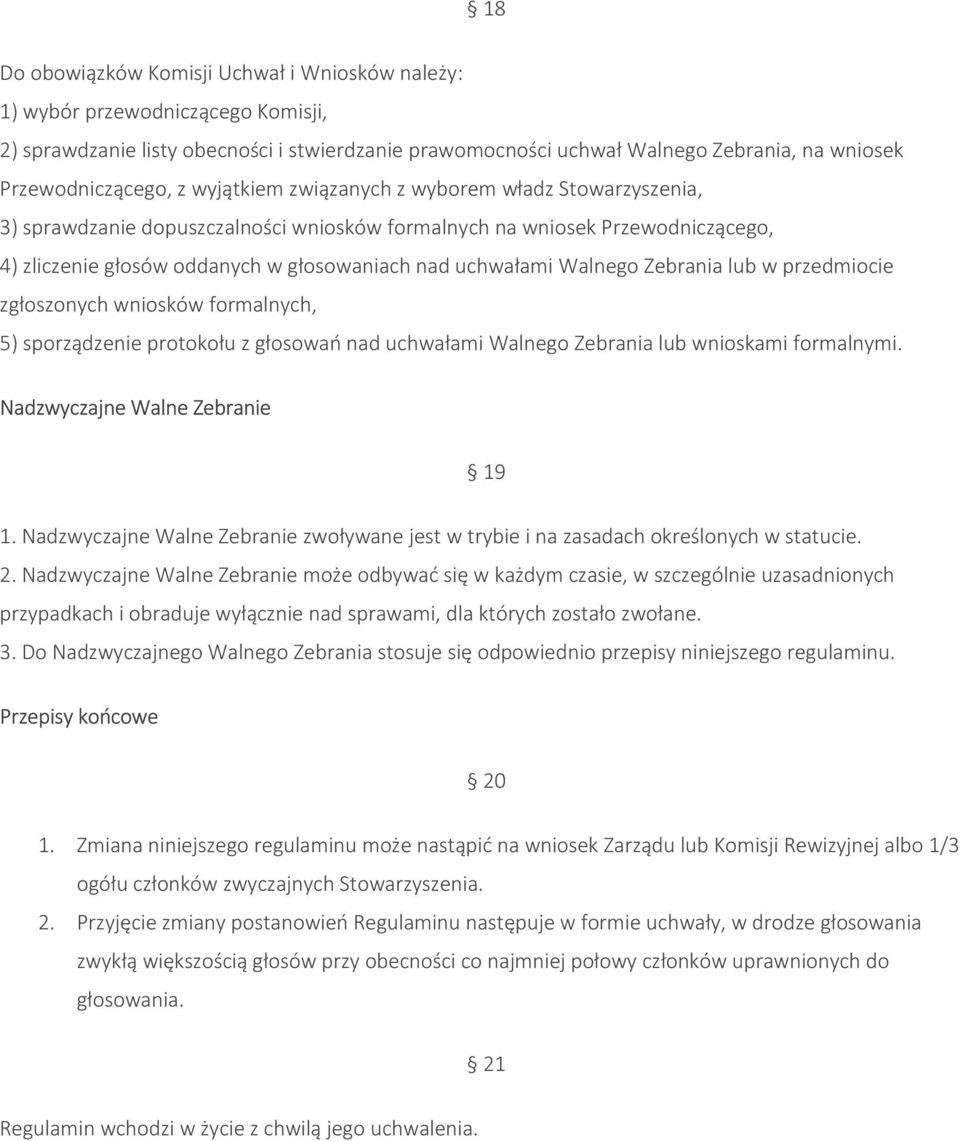 § 18

Do obowiązków Komisji Uchwał i Wniosków należy:
1) wybór przewodniczącego Komisji,
2) sprawdzanie listy obecności i stwierdzanie prawomocności uchwał Walnego Zebrania, na wniosek Przewodniczącego, z wyjątkiem związanych z wyborem władz Stowarzyszenia,
3) sprawdzanie dopuszczalności wniosków formalnych na wniosek Przewodniczącego,
4) zliczenie głosów oddanych w głosowaniach nad uchwałami Walnego Zebrania lub w przedmiocie zgłoszonych wniosków formalnych,
5) sporządzenie protokołu z głosowań nad uchwałami Walnego Zebrania lub wnioskami formalnymi.

Nadzwyczajne Walne Zebranie

§ 19

1. Nadzwyczajne Walne Zebranie zwoływane jest w trybie i na zasadach określonych w statucie.
2. Nadzwyczajne Walne Zebranie może odbywać się w każdym czasie, w szczególnie uzasadnionych przypadkach i obraduje wyłącznie nad sprawami, dla których zostało zwołane.
3. Do Nadzwyczajnego Walnego Zebrania stosuje się odpowiednio przepisy niniejszego regulaminu.

Przepisy końcowe

§ 20

1. Zmiana niniejszego regulaminu może nastąpić na wniosek Zarządu lub Komisji Rewizyjnej albo 1/3 ogółu członków zwyczajnych Stowarzyszenia.
2. Przyjęcie zmiany postanowień Regulaminu następuje w formie uchwały, w drodze głosowania zwykłą większością głosów przy obecności co najmniej połowy członków uprawnionych do głosowania.

§ 21

Regulamin wchodzi w życie z chwilą jego uchwalenia.